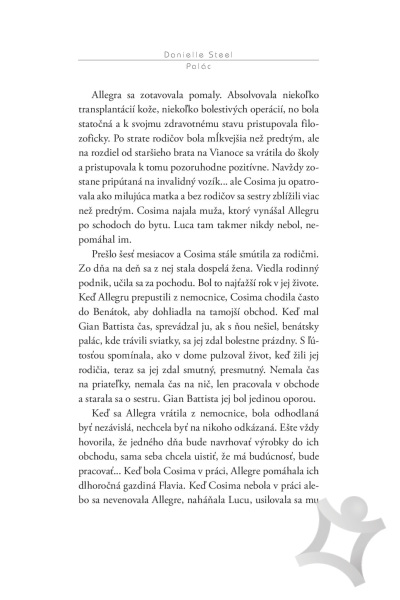 Danielle Steel
Palác

Allegra sa zotavovala pomaly. Absolvovala niekoľko transplantácií kože, niekoľko bolestivých operácií, no bola statočná a k svojmu zdravotnému stavu pristupovala filozoficky. Po strate rodičov bola mĺkvejšia než predtým, ale na rozdiel od staršieho brata na Vianoce sa vrátila do školy a pristupovala k tomu pozoruhodne pozitívne. Navždy zostane pripútaná na invalidný vozík... ale Cosima ju opatrovala ako milujúca matka a bez rodičov sa sestry zblížili viac než predtým. Cosima najala muža, ktorý vynášal Allegru po schodoch do bytu. Luca tam takmer nikdy nebol, nepomáhal im.

Prešlo šesť mesiacov a Cosima stále smútila za rodičmi. Zo dňa na deň sa z nej stala dospelá žena. Viedla rodinný podnik, učila sa za pochodu. Bol to najťažší rok v jej živote. Keď Allegru prepustili z nemocnice, Cosima chodila často do Benátok, aby dohliadla na tamojší obchod. Keď mal Gian Battista čas, sprevádzal ju, ak s ňou nešiel, benátsky palác, kde trávili sviatky, sa jej zdal bolestne prázdny. S ľútosťou spomínala, ako v dome pulzoval život, keď žili jej rodičia, teraz sa jej zdal smutný, presmutný. Nemala čas na priateľky, nemala čas na nič, len pracovala v obchode a starala sa o sestru. Gian Battista jej bol jedinou oporou.

Keď sa Allegra vrátila z nemocnice, bola odhodlaná byť nezávislá, nechcela byť na nikoho odkázaná. Ešte vždy hovorila, že jedného dňa bude navrhovať výrobky do ich obchodu, sama seba chcela uistiť, že má budúcnosť, bude pracovať... Keď bola Cosima v práci, Allegre pomáhala ich dlhoročná gazdiná Flavia. Keď Cosima nebola v práci alebo sa nevenovala Allegre, naháňala Lucu, usilovala sa mu